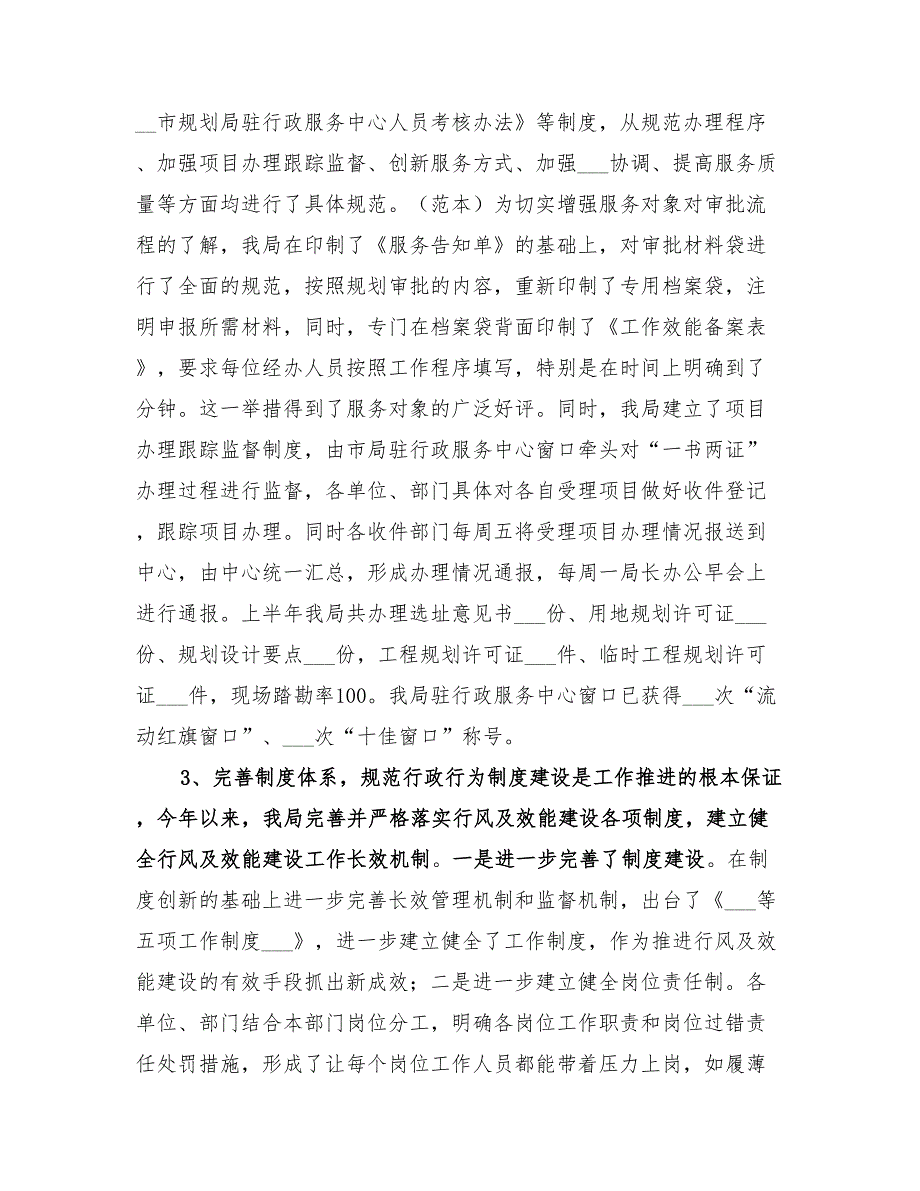 __市规划局驻行政服务中心人员考核办法》等制度，从规范办理程序、加强项目办理跟踪监督、创新服务方式、加强___协调、提高服务质量等方面均进行了具体规范。（范本）为切实增强服务对象对审批流程的了解，我局在印制了《服务告知单》的基础上，对审批材料袋进行了全面的规范，按照规划审批的内容，重新印制了专用档案袋，注明申报所需材料，同时，专门在档案袋背面印制了《工作效能备案表》，要求每位经办人员按照工作程序填写，特别是在时间上明确到了分钟。这一举措得到了服务对象的广泛好评。同时，我局建立了项目办理跟踪监督制度，由市局驻行政服务中心窗口牵头对“一书两证”办理过程进行监督，各单位、部门具体对各自受理项目做好收件登记，跟踪项目办理。同时各收件部门每周五将受理项目办理情况报送到中心，由中心统一汇总，形成办理情况通报，每周一局长办公早会上进行通报。上半年我局共办理选址意见书___份、用地规划许可证___份、规划设计要点___份，工程规划许可证___件、临时工程规划许可证___件，现场踏勘率100。我局驻行政服务中心窗口已获得___次“流动红旗窗口”、___次“十佳窗口”称号。

3、完善制度体系，规范行政行为制度建设是工作推进的根本保证，今年以来，我局完善并严格落实行风及效能建设各项制度，建立健全行风及效能建设工作长效机制。一是进一步完善了制度建设。在制度创新的基础上进一步完善长效管理机制和监督机制，出台了《___等五项工作制度___》，进一步建立健全了工作制度，作为推进行风及效能建设的有效手段抓出新成效；二是进一步建立健全岗位责任制。各单位、部门结合本部门岗位分工，明确各岗位工作职责和岗位过错责任处罚措施，形成了让每个岗位工作人员都能带着压力上岗，如履薄